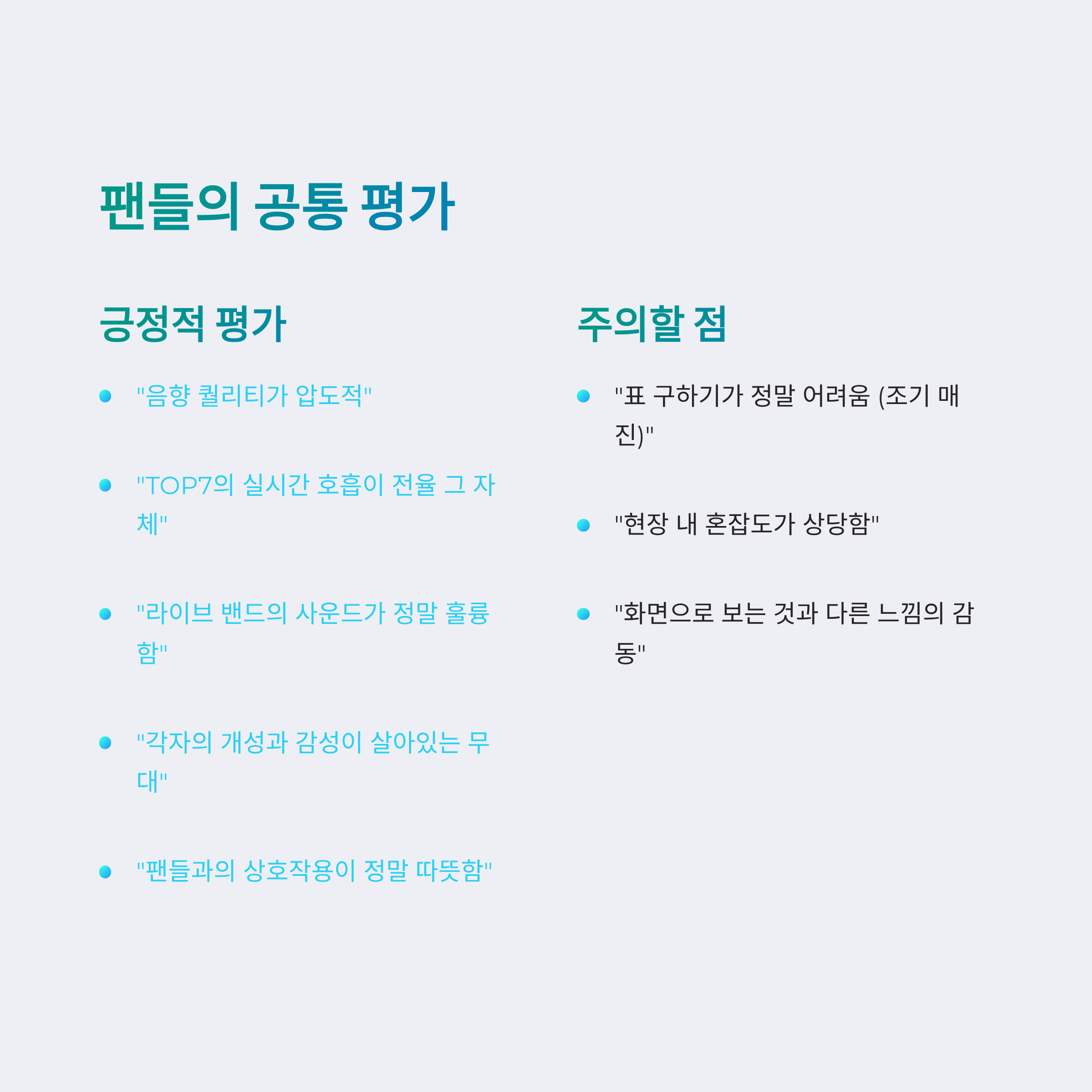 팬들의 공통 평가

긍정적 평가

• "음향 퀄리티가 압도적"

• "TOP7의 실시간 호흡이 전율 그 자체"

• "라이브 밴드의 사운드가 정말 훌륭함"

• "각자의 개성과 감성이 살아있는 무대"

• "팬들과의 상호작용이 정말 따뜻함"

주의할 점

• "표 구하기가 정말 어려움 (조기 매진)"

• "현장 내 혼잡도가 상당함"

• "화면으로 보는 것과 다른 느낌의 감동"